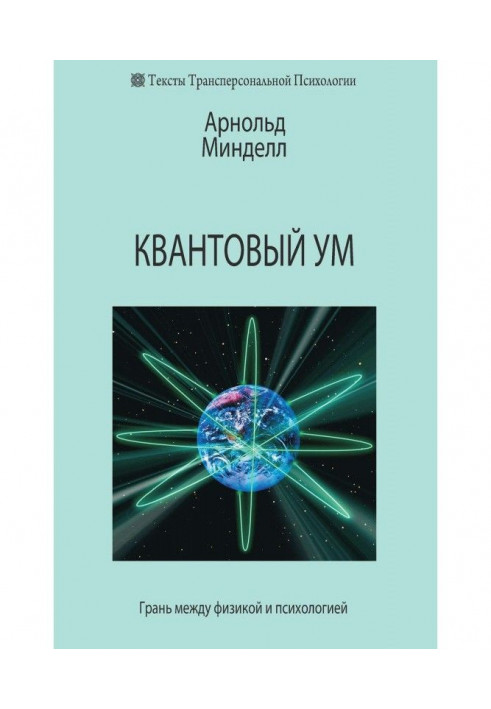 Тексты Трансперсональной Психологии

Арнольд
Минделл

КВАНТОВЫЙ УМ

Грань между физикой и психологией